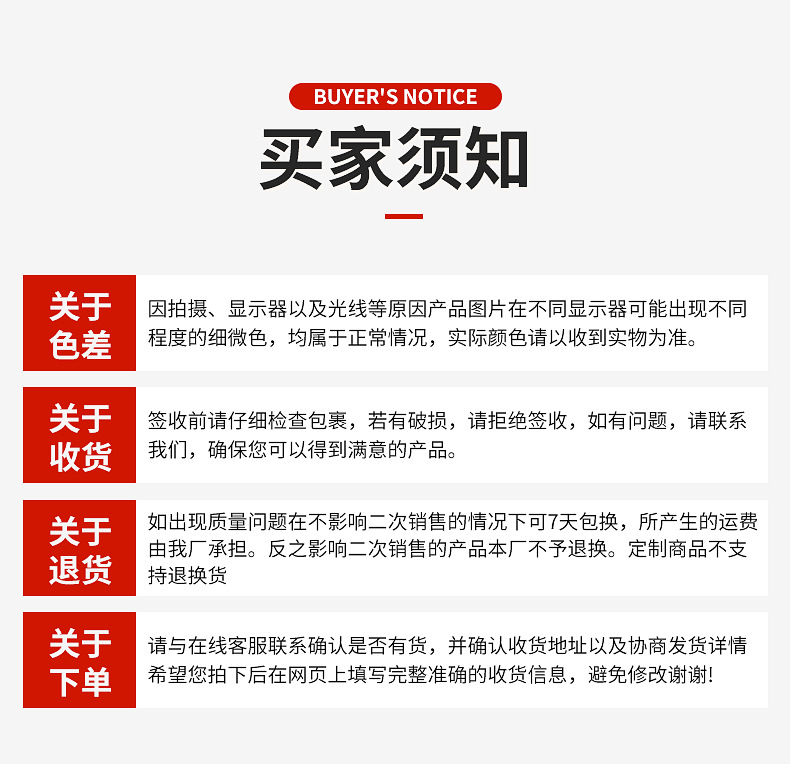 BUYER'S NOTICE

买家须知

关于色差

因拍摄、显示器以及光线等原因产品图片在不同显示器可能出现不同程度的细微色，均属于正常情况，实际颜色请以收到实物为准。

关于收货

签收前请仔细检查包裹，若有破损，请拒绝签收，如有问题，请联系我们，确保您可以得到满意的产品。

关于退货

如出现质量问题在不影响二次销售的情况下可7天包换，所产生的运费由我厂承担。反之影响二次销售的产品本厂不予退换。定制商品不支持退换货

关于下单

请与在线客服联系确认是否有货，并确认收货地址以及协商发货详情希望您拍下后在网页上填写完整准确的收货信息，避免修改谢谢!